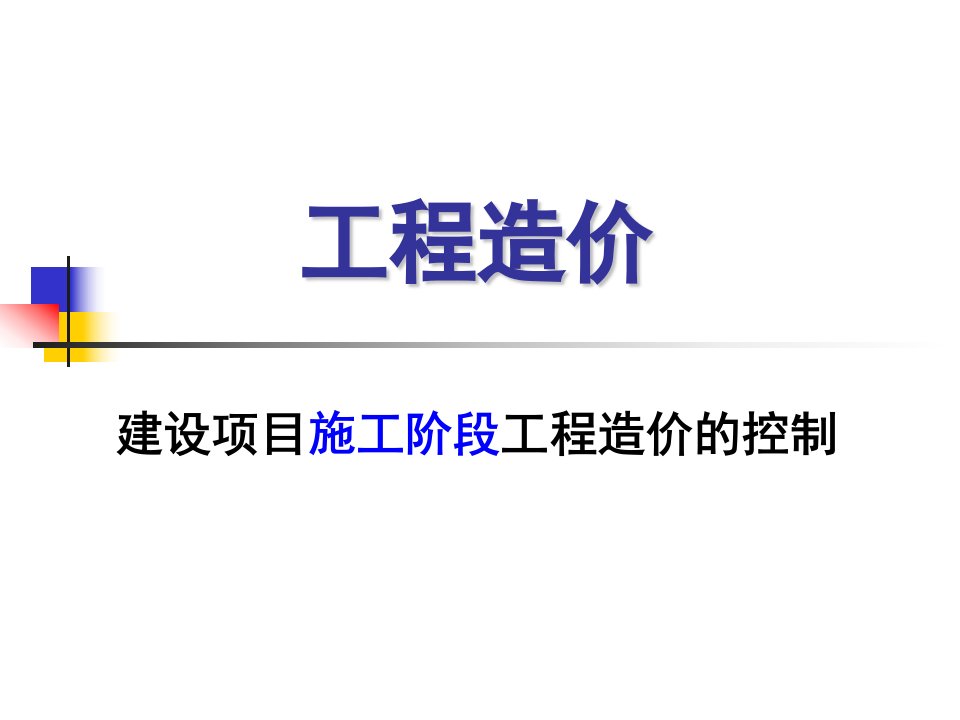 工程造价

建设项目施工阶段工程造价的控制